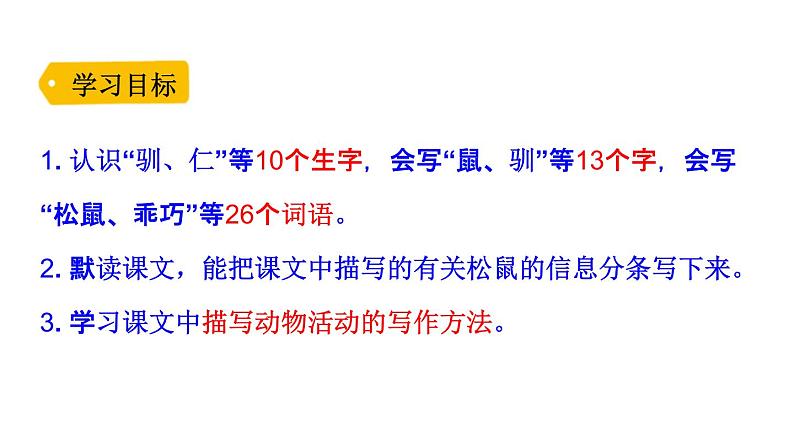 学习目标

1. 认识“驯、仁”等10个生字，会写“鼠、驯”等13个字，会写“松鼠、乖巧”等26个词语。

2. 默读课文，能把课文中描写的有关松鼠的信息分条写下来。

3. 学习课文中描写动物活动的写作方法。